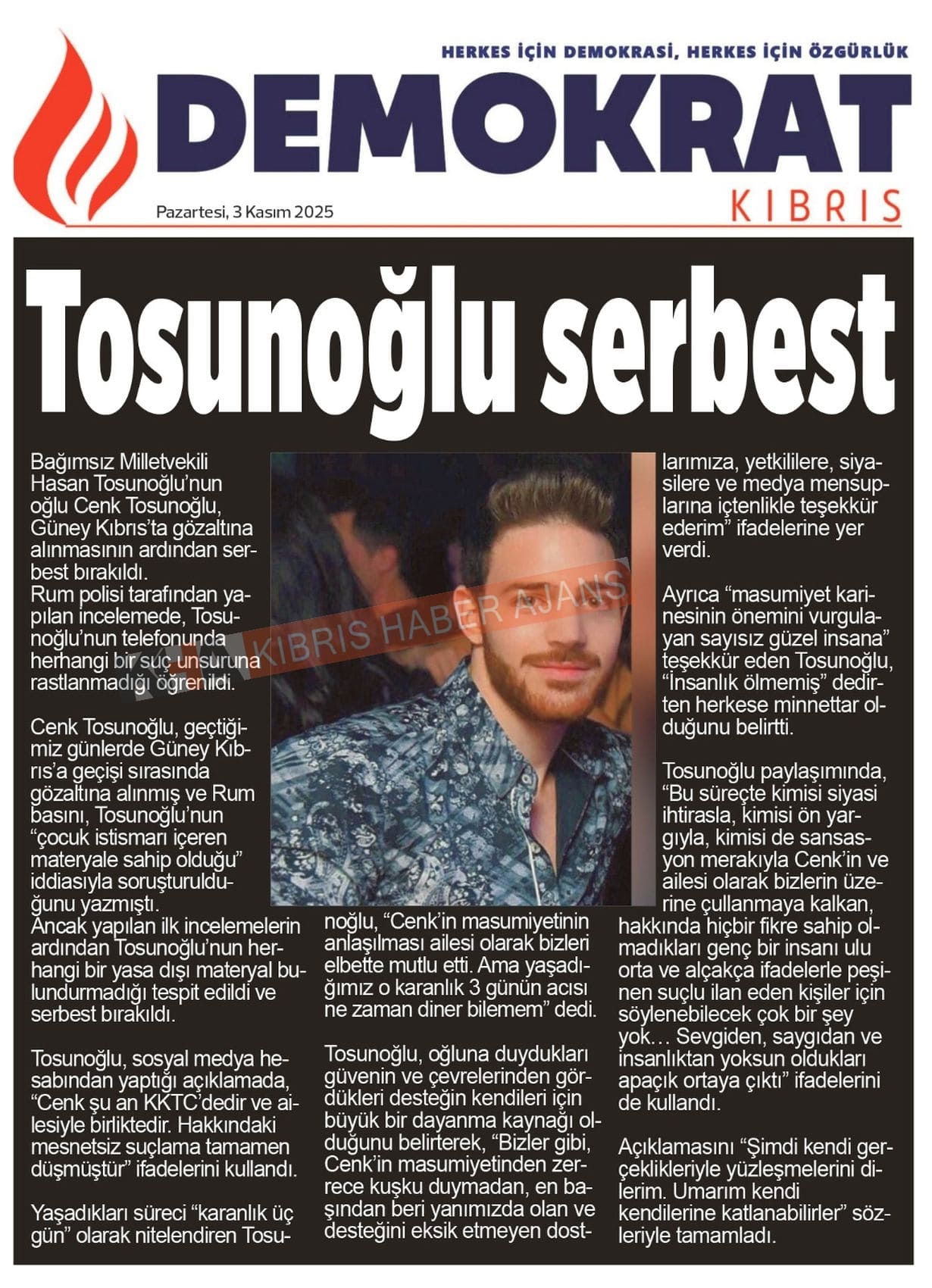 HERKES İÇİN DEMOKRASİ, HERKES İÇİN ÖZGÜRLÜK

DEMOKRAT

KIBRIS

Pazartesi, 3 Kasım 2025

Tosunoğlu serbest

Bağımsız Milletvekili Hasan Tosunoğlu'nun oğlu Cenk Tosunoğlu, Güney Kıbrıs'ta gözaltına alınmasının ardından serbest bırakıldı.
Rum polisi tarafından yapılan incelemede, Tosunoğlu'nun telefonunda herhangi bir suç unsuruna rastlanmadığı öğrenildi.

Cenk Tosunoğlu, geçtiğimiz günlerde Güney Kıbrıs'a geçişi sırasında gözaltına alınmış ve Rum basını, Tosunoğlu'nun "çocuk istismarı içeren materyale sahip olduğu" iddiasıyla soruşturulduğunu yazmıştı.
Ancak yapılan ilk incelemelerin ardından Tosunoğlu'nun herhangi bir yasa dışı materyal bulundurmadığı tespit edildi ve serbest bırakıldı.

Tosunoğlu, sosyal medya hesabından yaptığı açıklamada, "Cenk şu an KKTC'dedir ve ailesiyle birliktedir. Hakkındaki mesnetsiz suçlama tamamen düşmüştür" ifadelerini kullandı.

Yaşadıkları süreci "karanlık üç gün" olarak nitelendiren Tosunoğlu, "Cenk'in masumiyetinin anlaşılması ailesi olarak bizleri elbette mutlu etti. Ama yaşadığımız o karanlık 3 günün acısı ne zaman diner bilemem" dedi.

Tosunoğlu, oğluna duydukları güvenin ve çevrelerinden gördükleri desteğin kendileri için büyük bir dayanma kaynağı olduğunu belirterek, "Bizler gibi, Cenk'in masumiyetinden zerrece kuşku duymadan, en başından beri yanımızda olan ve desteğini eksik etmeyen dostlarımıza, yetkililere, siyasilere ve medya mensuplarına içtenlikle teşekkür ederim" ifadelerine yer verdi.

Ayrıca "masumiyet karinesinin önemini vurgulayan sayısız güzel insana" teşekkür eden Tosunoğlu, "İnsanlık ölmemiş" dedirten herkese minnettar olduğunu belirtti.

Tosunoğlu paylaşımında, "Bu süreçte kimisi siyasi ihtirasla, kimisi ön yargıyla, kimisi de sansasyon merakıyla Cenk'in ve ailesi olarak bizlerin üzerine çullanmaya kalkan, hakkında hiçbir fikre sahip olmadıkları genç bir insanı ulu orta ve alçakça ifadelerle peşinen suçlu ilan eden kişiler için söylenebilecek çok bir şey yok… Sevgiden, saygıdan ve insanlıktan yoksun oldukları apaçık ortaya çıktı" ifadelerini de kullandı.

Açıklamasını "Şimdi kendi gerçeklikleriyle yüzleşmelerini dilerim. Umarım kendi kendilerine katlanabilirler" sözleriyle tamamladı.

KIBRIS HABER AJANS